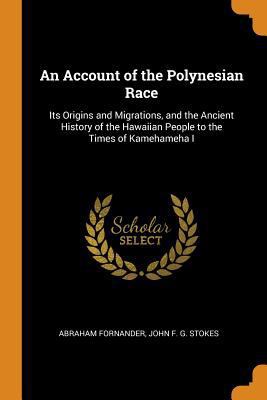 An Account of the Polynesian Race

Its Origins and Migrations, and the Ancient History of the Hawaiian People to the Times of Kamehameha I

Scholar
SELECT

ABRAHAM FORNANDER, JOHN F. G. STOKES